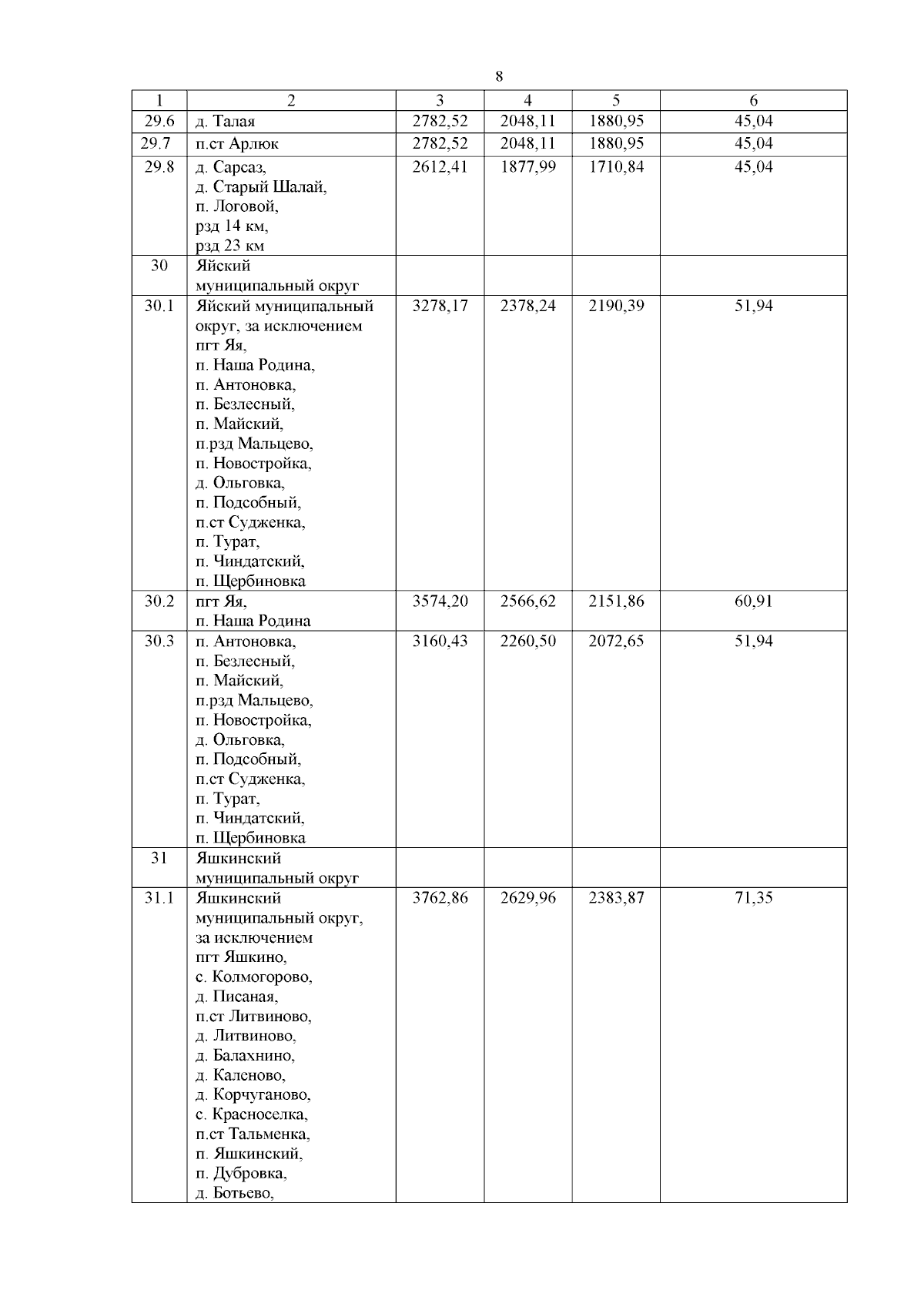 8

| 1 | 2 | 3 | 4 | 5 | 6 |
|---|---|---|---|---|---|
| 29.6 | д. Талая | 2782,52 | 2048,11 | 1880,95 | 45,04 |
| 29.7 | п.ст Арлюк | 2782,52 | 2048,11 | 1880,95 | 45,04 |
| 29.8 | д. Сарсаз, д. Старый Шалай, п. Логовой, рзд 14 км, рзд 23 км | 2612,41 | 1877,99 | 1710,84 | 45,04 |
| 30 | Яйский муниципальный округ | | | | |
| 30.1 | Яйский муниципальный округ, за исключением пгт Яя, п. Наша Родина, п. Антоновка, п. Безлесный, п. Майский, п.рзд Мальцево, п. Новостройка, д. Ольговка, п. Подсобный, п.ст Судженка, п. Турат, п. Чиндатский, п. Щербиновка | 3278,17 | 2378,24 | 2190,39 | 51,94 |
| 30.2 | пгт Яя, п. Наша Родина | 3574,20 | 2566,62 | 2151,86 | 60,91 |
| 30.3 | п. Антоновка, п. Безлесный, п. Майский, п.рзд Мальцево, п. Новостройка, д. Ольговка, п. Подсобный, п.ст Судженка, п. Турат, п. Чиндатский, п. Щербиновка | 3160,43 | 2260,50 | 2072,65 | 51,94 |
| 31 | Яшкинский муниципальный округ | | | | |
| 31.1 | Яшкинский муниципальный округ, за исключением пгт Яшкино, с. Колмогорово, д. Писаная, п.ст Литвиново, д. Литвиново, д. Балахнино, д. Каленово, д. Корчуганово, с. Красноселка, п.ст Тальменка, п. Яшкинский, п. Дубровка, д. Ботьево, | 3762,86 | 2629,96 | 2383,87 | 71,35 |